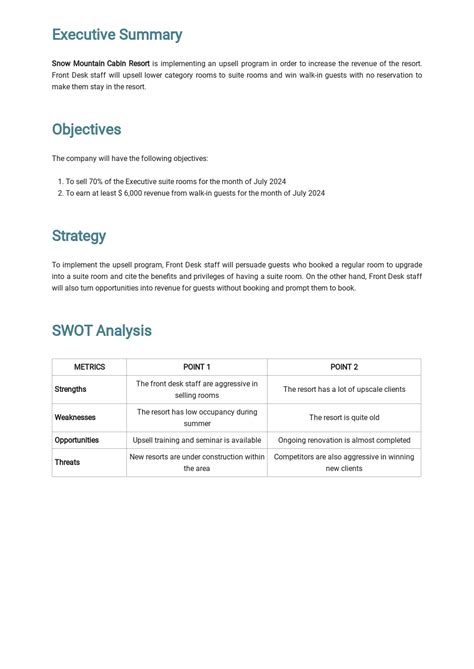 Executive Summary

Snow Mountain Cabin Resort is implementing an upsell program in order to increase the revenue of the resort. Front Desk staff will upsell lower category rooms to suite rooms and win walk-in guests with no reservation to make them stay in the resort.

Objectives

The company will have the following objectives:

1. To sell 70% of the Executive suite rooms for the month of July 2024
2. To earn at least $ 6,000 revenue from walk-in guests for the month of July 2024

Strategy

To implement the upsell program, Front Desk staff will persuade guests who booked a regular room to upgrade into a suite room and cite the benefits and privileges of having a suite room. On the other hand, Front Desk staff will also turn opportunities into revenue for guests without booking and prompt them to book.

SWOT Analysis

| METRICS | POINT 1 | POINT 2 |
|---|---|---|
| Strengths | The front desk staff are aggressive in selling rooms | The resort has a lot of upscale clients |
| Weaknesses | The resort has low occupancy during summer | The resort is quite old |
| Opportunities | Upsell training and seminar is available | Ongoing renovation is almost completed |
| Threats | New resorts are under construction within the area | Competitors are also aggressive in winning new clients |